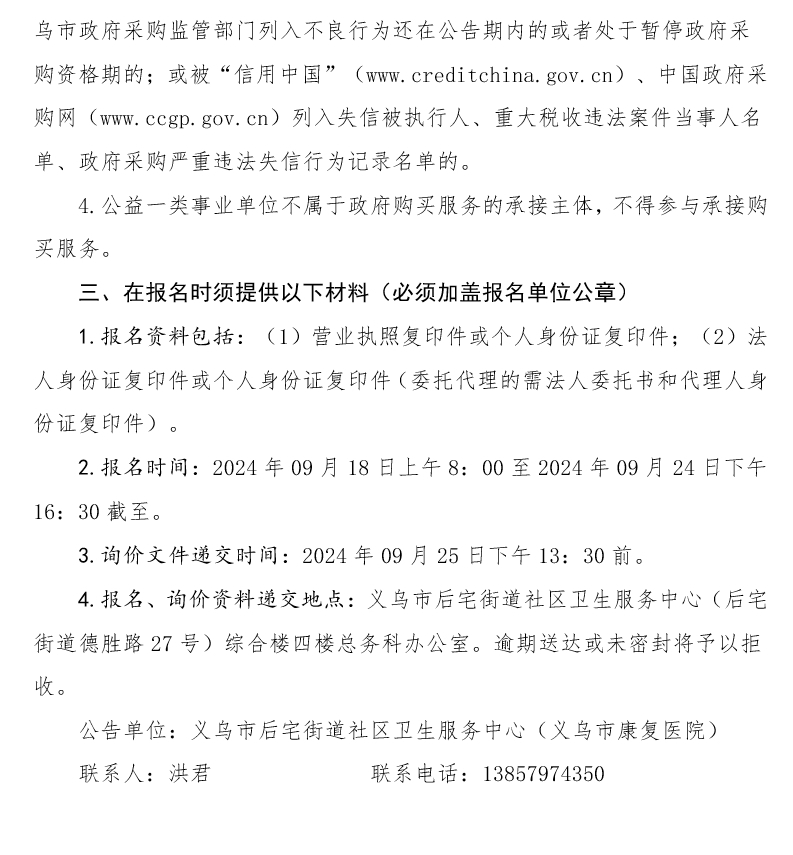 乌市政府采购监管部门列入不良行为还在公告期内的或者处于暂停政府采购资格期的；或被“信用中国”（www.creditchina.gov.cn）、中国政府采购网（www.ccgp.gov.cn）列入失信被执行人、重大税收违法案件当事人名单、政府采购严重违法失信行为记录名单的。

4.公益一类事业单位不属于政府购买服务的承接主体，不得参与承接购买服务。

三、在报名时须提供以下材料（必须加盖报名单位公章）

1.报名资料包括：（1）营业执照复印件或个人身份证复印件；（2）法人身份证复印件或个人身份证复印件（委托代理的需法人委托书和代理人身份证复印件）。

2.报名时间：2024年09月18日上午8：00至2024年09月24日下午16：30截至。

3.询价文件递交时间：2024年09月25日下午13：30前。

4.报名、询价资料递交地点：义乌市后宅街道社区卫生服务中心（后宅街道德胜路27号）综合楼四楼总务科办公室。逾期送达或未密封将予以拒收。

公告单位：义乌市后宅街道社区卫生服务中心（义乌市康复医院）

联系人：洪君　　　　　　　　联系电话：13857974350